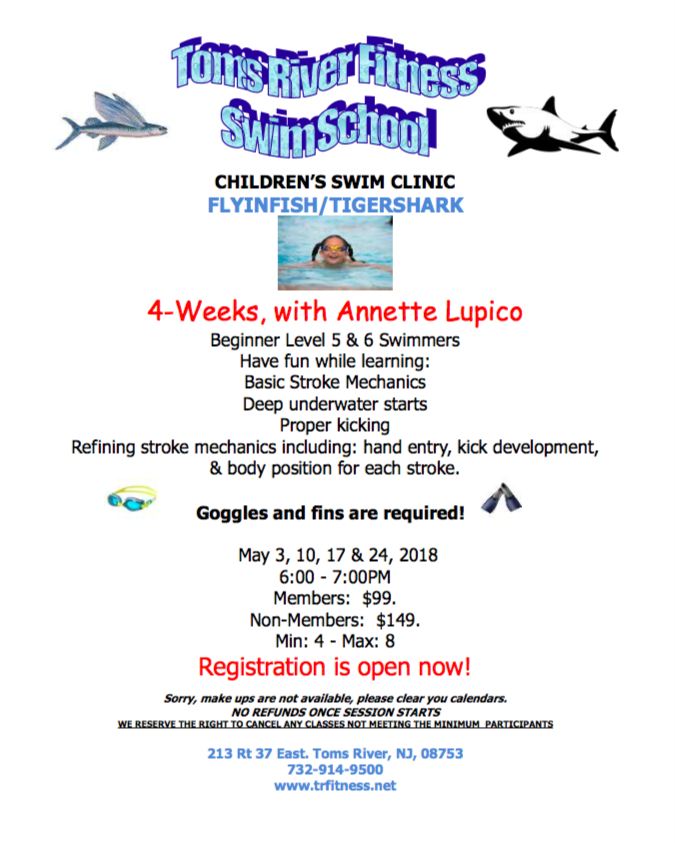 Toms River Fitness
Swim School

CHILDREN'S SWIM CLINIC
FLYINFISH/TIGERSHARK

4-Weeks, with Annette Lupico

Beginner Level 5 & 6 Swimmers
Have fun while learning:
Basic Stroke Mechanics
Deep underwater starts
Proper kicking
Refining stroke mechanics including: hand entry, kick development, & body position for each stroke.

Goggles and fins are required!

May 3, 10, 17 & 24, 2018
6:00 - 7:00PM
Members: $99.
Non-Members: $149.
Min: 4 - Max: 8

Registration is open now!

Sorry, make ups are not available, please clear you calendars.
NO REFUNDS ONCE SESSION STARTS
WE RESERVE THE RIGHT TO CANCEL ANY CLASSES NOT MEETING THE MINIMUM PARTICIPANTS

213 Rt 37 East. Toms River, NJ, 08753
732-914-9500
www.trfitness.net